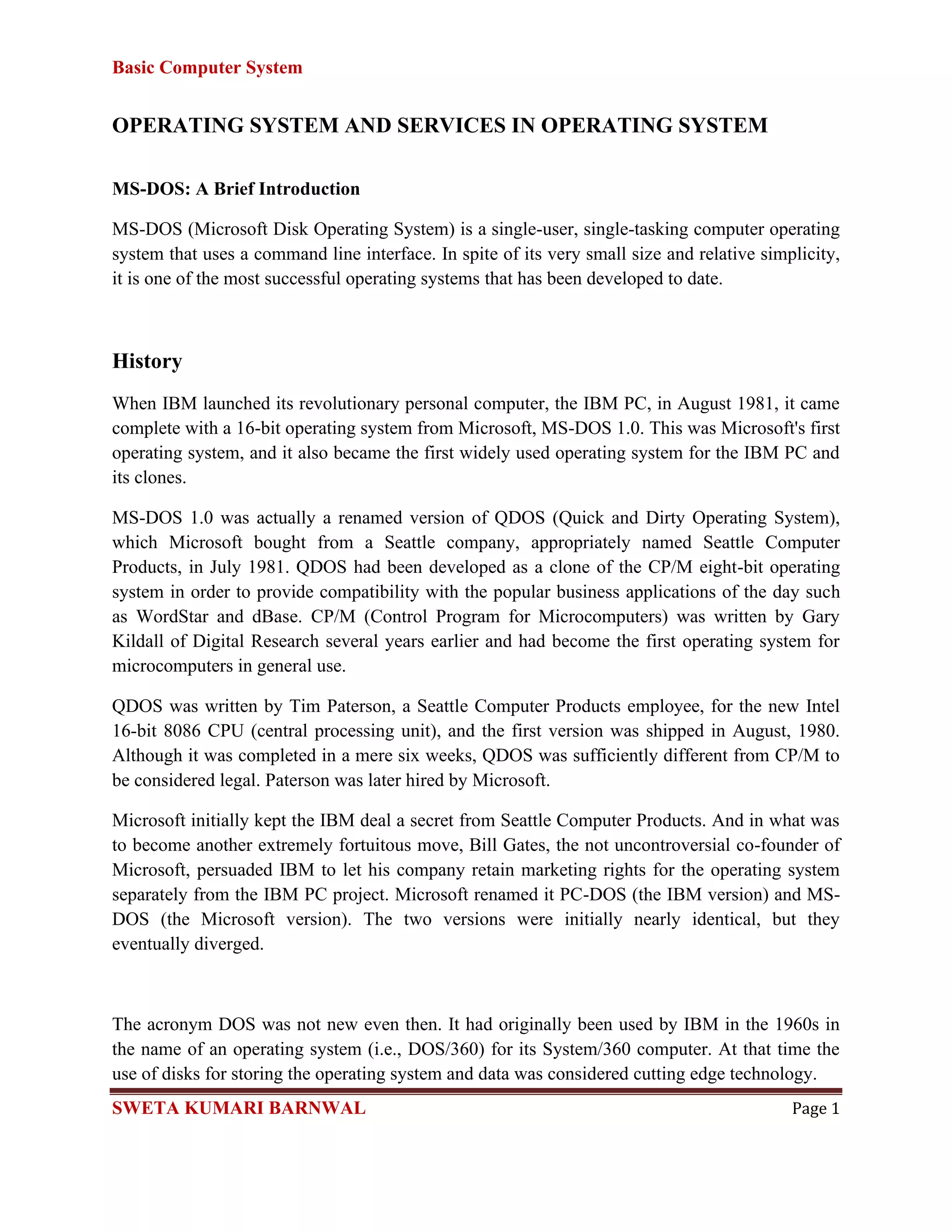 Basic Computer System

OPERATING SYSTEM AND SERVICES IN OPERATING SYSTEM

MS-DOS: A Brief Introduction

MS-DOS (Microsoft Disk Operating System) is a single-user, single-tasking computer operating system that uses a command line interface. In spite of its very small size and relative simplicity, it is one of the most successful operating systems that has been developed to date.

History

When IBM launched its revolutionary personal computer, the IBM PC, in August 1981, it came complete with a 16-bit operating system from Microsoft, MS-DOS 1.0. This was Microsoft's first operating system, and it also became the first widely used operating system for the IBM PC and its clones.

MS-DOS 1.0 was actually a renamed version of QDOS (Quick and Dirty Operating System), which Microsoft bought from a Seattle company, appropriately named Seattle Computer Products, in July 1981. QDOS had been developed as a clone of the CP/M eight-bit operating system in order to provide compatibility with the popular business applications of the day such as WordStar and dBase. CP/M (Control Program for Microcomputers) was written by Gary Kildall of Digital Research several years earlier and had become the first operating system for microcomputers in general use.

QDOS was written by Tim Paterson, a Seattle Computer Products employee, for the new Intel 16-bit 8086 CPU (central processing unit), and the first version was shipped in August, 1980. Although it was completed in a mere six weeks, QDOS was sufficiently different from CP/M to be considered legal. Paterson was later hired by Microsoft.

Microsoft initially kept the IBM deal a secret from Seattle Computer Products. And in what was to become another extremely fortuitous move, Bill Gates, the not uncontroversial co-founder of Microsoft, persuaded IBM to let his company retain marketing rights for the operating system separately from the IBM PC project. Microsoft renamed it PC-DOS (the IBM version) and MS-DOS (the Microsoft version). The two versions were initially nearly identical, but they eventually diverged.

The acronym DOS was not new even then. It had originally been used by IBM in the 1960s in the name of an operating system (i.e., DOS/360) for its System/360 computer. At that time the use of disks for storing the operating system and data was considered cutting edge technology.

SWETA KUMARI BARNWAL Page 1